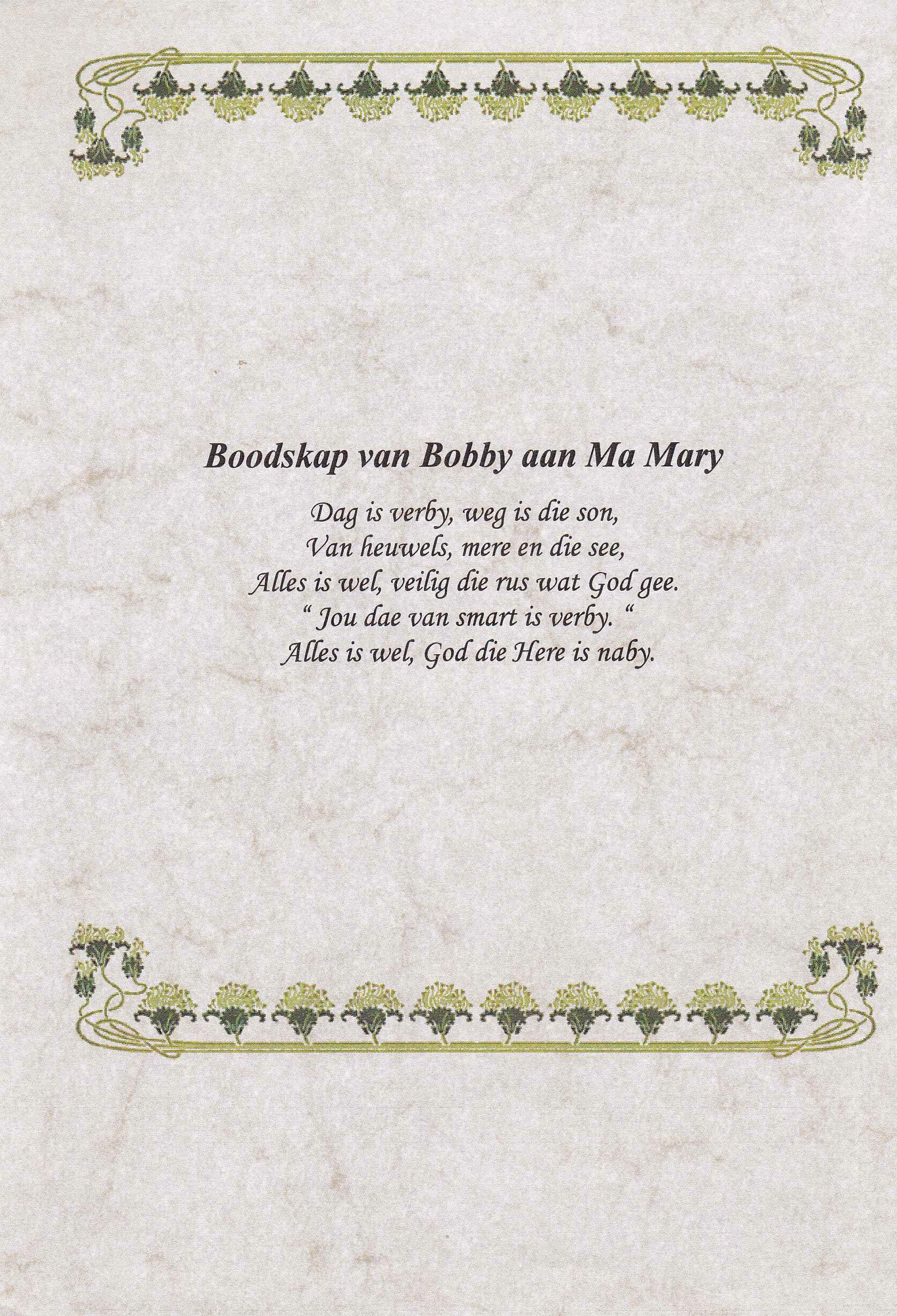 Boodskap van Bobby aan Ma Mary

Dag is verby, weg is die son,
Van heuwels, mere en die see,
Alles is wel, veilig die rus wat God gee.
" Jou dae van smart is verby. "
Alles is wel, God die Here is naby.